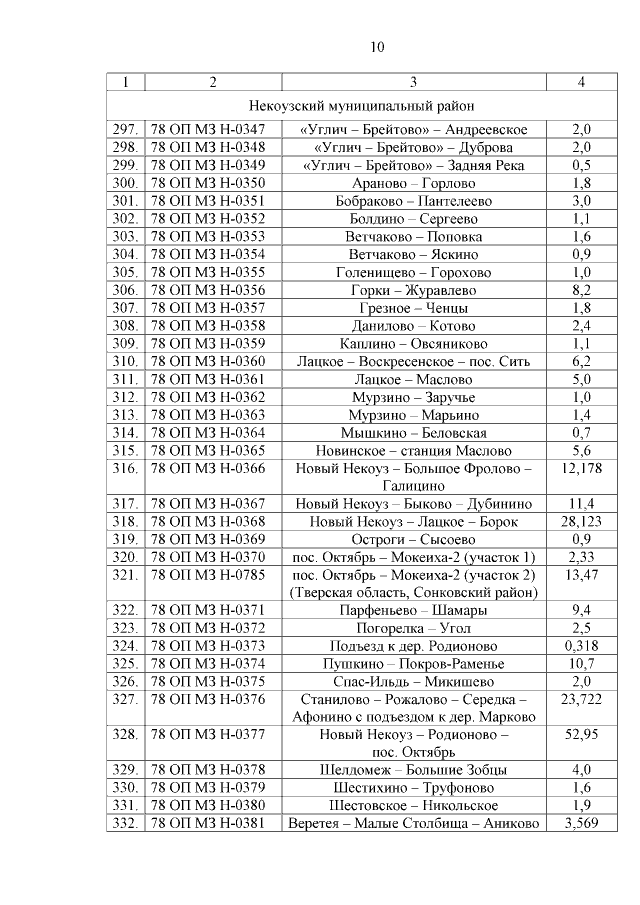 10

| 1 | 2 | 3 | 4 |
|---|---|---|---|
| Некоузский муниципальный район | | | |
| 297. | 78 ОП МЗ Н-0347 | «Углич – Брейтово» – Андреевское | 2,0 |
| 298. | 78 ОП МЗ Н-0348 | «Углич – Брейтово» – Дуброва | 2,0 |
| 299. | 78 ОП МЗ Н-0349 | «Углич – Брейтово» – Задняя Река | 0,5 |
| 300. | 78 ОП МЗ Н-0350 | Араново – Горлово | 1,8 |
| 301. | 78 ОП МЗ Н-0351 | Бобраково – Пантелеево | 3,0 |
| 302. | 78 ОП МЗ Н-0352 | Болдино – Сергеево | 1,1 |
| 303. | 78 ОП МЗ Н-0353 | Ветчаково – Поповка | 1,6 |
| 304. | 78 ОП МЗ Н-0354 | Ветчаково – Яскино | 0,9 |
| 305. | 78 ОП МЗ Н-0355 | Голенищево – Горохово | 1,0 |
| 306. | 78 ОП МЗ Н-0356 | Горки – Журавлево | 8,2 |
| 307. | 78 ОП МЗ Н-0357 | Грезное – Ченцы | 1,8 |
| 308. | 78 ОП МЗ Н-0358 | Данилово – Котово | 2,4 |
| 309. | 78 ОП МЗ Н-0359 | Каплино – Овсяниково | 1,1 |
| 310. | 78 ОП МЗ Н-0360 | Лацкое – Воскресенское – пос. Сить | 6,2 |
| 311. | 78 ОП МЗ Н-0361 | Лацкое – Маслово | 5,0 |
| 312. | 78 ОП МЗ Н-0362 | Мурзино – Заручье | 1,0 |
| 313. | 78 ОП МЗ Н-0363 | Мурзино – Марьино | 1,4 |
| 314. | 78 ОП МЗ Н-0364 | Мышкино – Беловская | 0,7 |
| 315. | 78 ОП МЗ Н-0365 | Новинское – станция Маслово | 5,6 |
| 316. | 78 ОП МЗ Н-0366 | Новый Некоуз – Большое Фролово – Галицино | 12,178 |
| 317. | 78 ОП МЗ Н-0367 | Новый Некоуз – Быково – Дубинино | 11,4 |
| 318. | 78 ОП МЗ Н-0368 | Новый Некоуз – Лацкое – Борок | 28,123 |
| 319. | 78 ОП МЗ Н-0369 | Остроги – Сысоево | 0,9 |
| 320. | 78 ОП МЗ Н-0370 | пос. Октябрь – Мокеиха-2 (участок 1) | 2,33 |
| 321. | 78 ОП МЗ Н-0785 | пос. Октябрь – Мокеиха-2 (участок 2) (Тверская область, Сонковский район) | 13,47 |
| 322. | 78 ОП МЗ Н-0371 | Парфеньево – Шамары | 9,4 |
| 323. | 78 ОП МЗ Н-0372 | Погорелка – Угол | 2,5 |
| 324. | 78 ОП МЗ Н-0373 | Подъезд к дер. Родионово | 0,318 |
| 325. | 78 ОП МЗ Н-0374 | Пушкино – Покров-Раменье | 10,7 |
| 326. | 78 ОП МЗ Н-0375 | Спас-Ильдь – Микишево | 2,0 |
| 327. | 78 ОП МЗ Н-0376 | Станилово – Рожалово – Середка – Афонино с подъездом к дер. Марково | 23,722 |
| 328. | 78 ОП МЗ Н-0377 | Новый Некоуз – Родионово – пос. Октябрь | 52,95 |
| 329. | 78 ОП МЗ Н-0378 | Шелдомеж – Большие Зобцы | 4,0 |
| 330. | 78 ОП МЗ Н-0379 | Шестихино – Труфоново | 1,6 |
| 331. | 78 ОП МЗ Н-0380 | Шестовское – Никольское | 1,9 |
| 332. | 78 ОП МЗ Н-0381 | Веретея – Малые Столбища – Аниково | 3,569 |